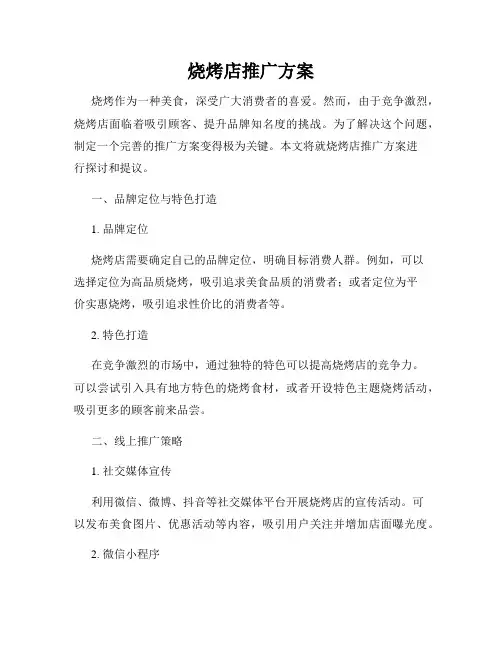 烧烤店推广方案

烧烤作为一种美食，深受广大消费者的喜爱。然而，由于竞争激烈，烧烤店面临着吸引顾客、提升品牌知名度的挑战。为了解决这个问题，制定一个完善的推广方案变得极为关键。本文将就烧烤店推广方案进行探讨和提议。

一、品牌定位与特色打造

1. 品牌定位

烧烤店需要确定自己的品牌定位，明确目标消费人群。例如，可以选择定位为高品质烧烤，吸引追求美食品质的消费者；或者定位为平价实惠烧烤，吸引追求性价比的消费者等。

2. 特色打造

在竞争激烈的市场中，通过独特的特色可以提高烧烤店的竞争力。可以尝试引入具有地方特色的烧烤食材，或者开设特色主题烧烤活动，吸引更多的顾客前来品尝。

二、线上推广策略

1. 社交媒体宣传

利用微信、微博、抖音等社交媒体平台开展烧烤店的宣传活动。可以发布美食图片、优惠活动等内容，吸引用户关注并增加店面曝光度。

2. 微信小程序